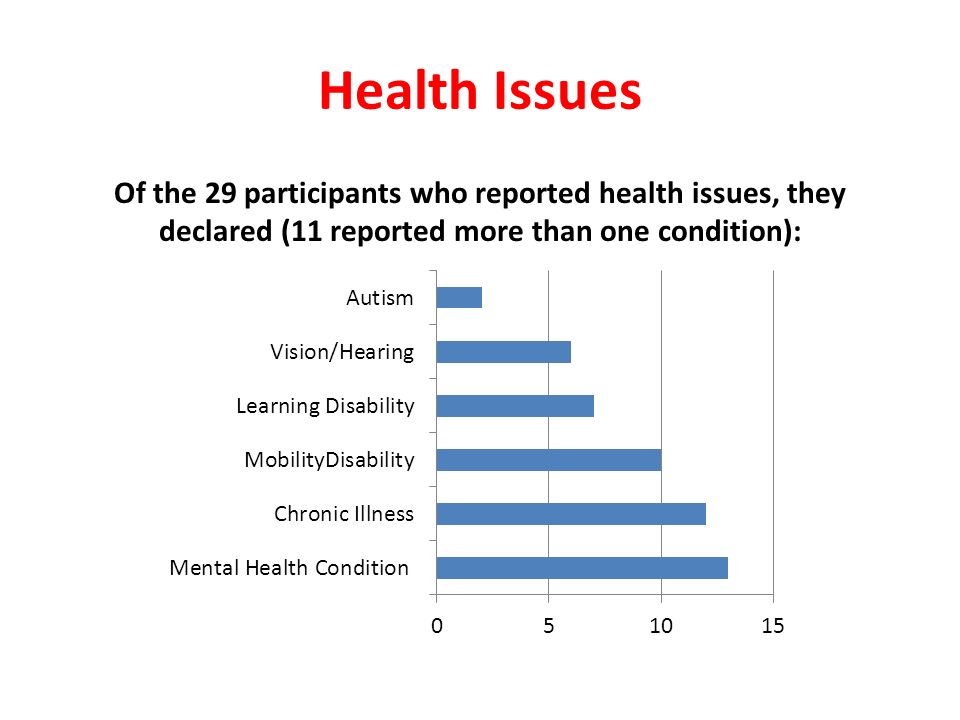 Health Issues

Of the 29 participants who reported health issues, they declared (11 reported more than one condition):

Autism
Vision/Hearing
Learning Disability
MobilityDisability
Chronic Illness
Mental Health Condition

0
5
10
15